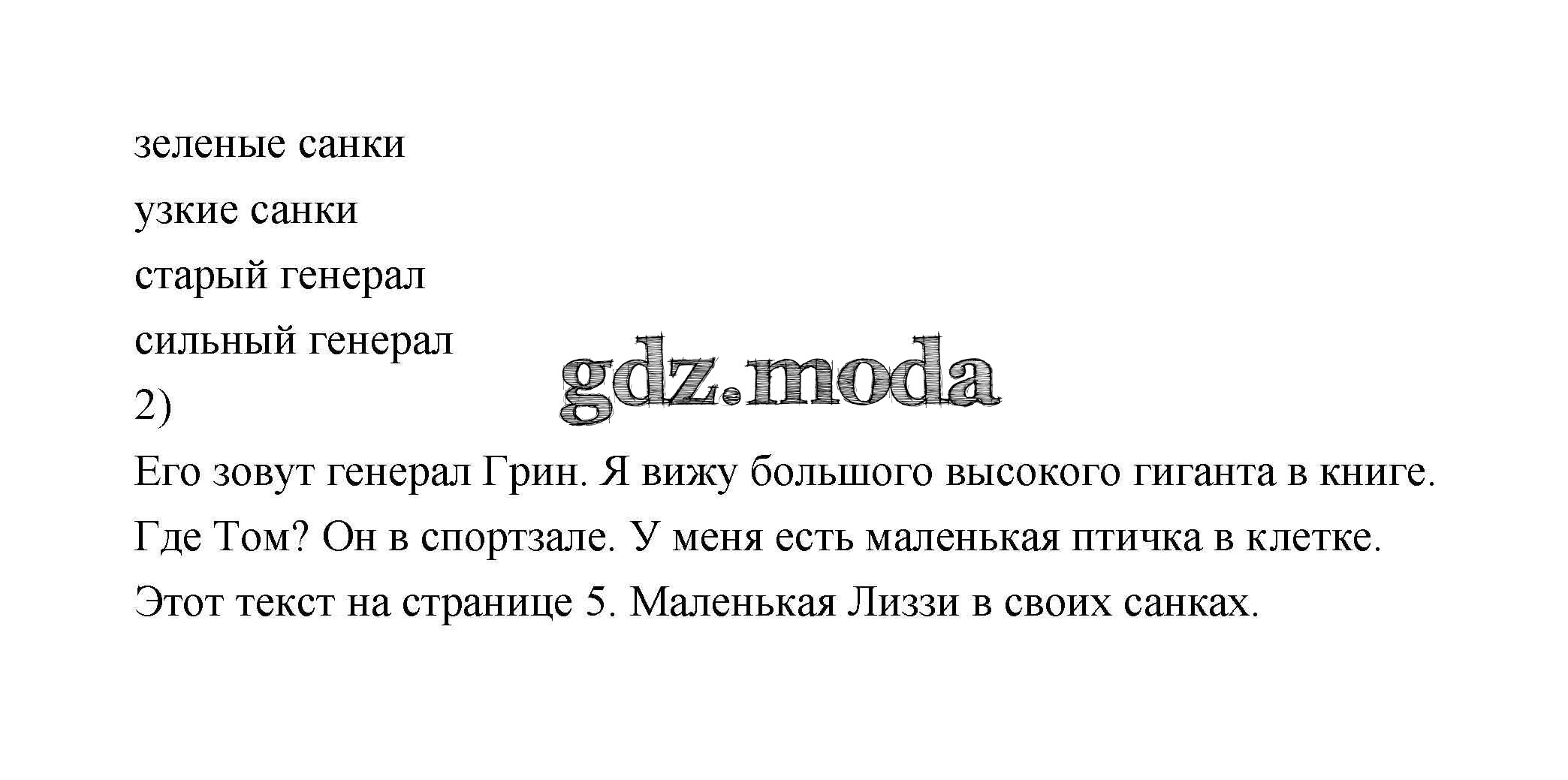 зеленые санки
узкие санки
старый генерал
сильный генерал
2)
Его зовут генерал Грин. Я вижу большого высокого гиганта в книге. Где Том? Он в спортзале. У меня есть маленькая птичка в клетке. Этот текст на странице 5. Маленькая Лиззи в своих санках.

gdz.moda